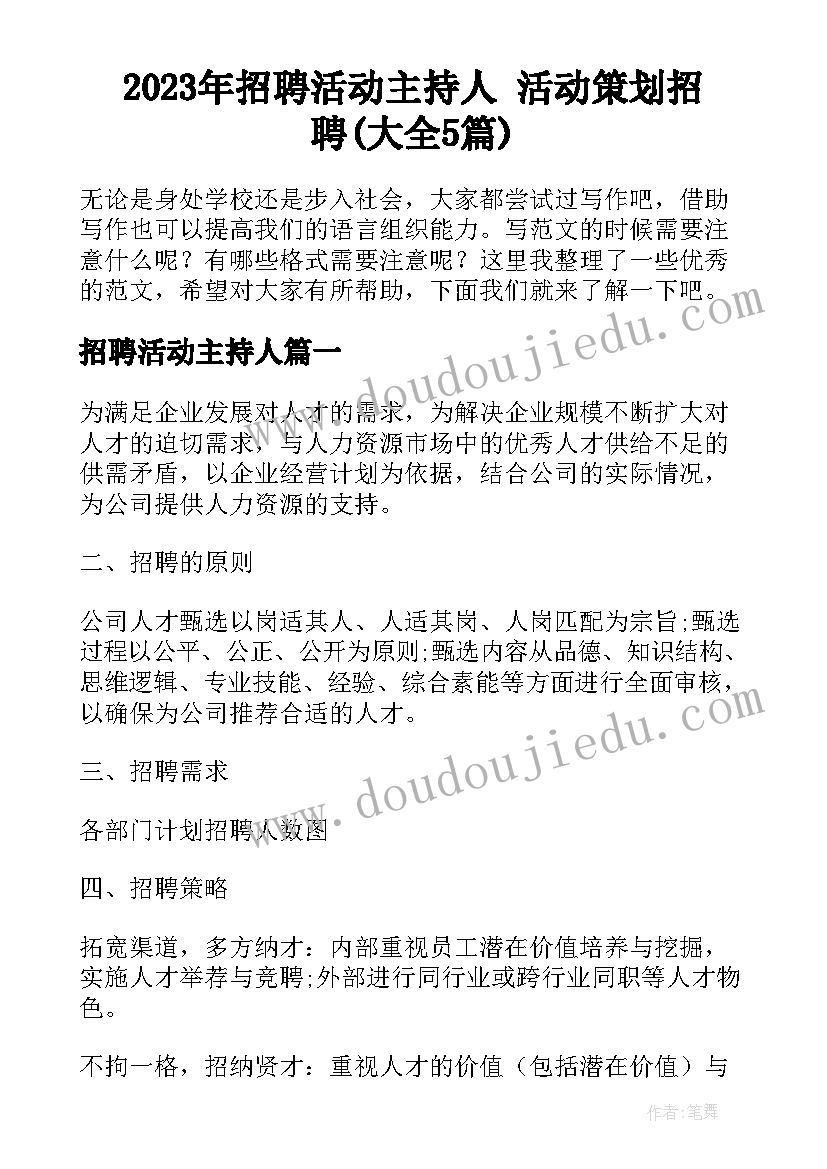 2023年招聘活动主持人 活动策划招聘(大全5篇)

无论是身处学校还是步入社会，大家都尝试过写作吧，借助写作也可以提高我们的语言组织能力。写范文的时候需要注意什么呢？有哪些格式需要注意呢？这里我整理了一些优秀的范文，希望对大家有所帮助，下面我们就来了解一下吧。

招聘活动主持人篇一

为满足企业发展对人才的需求，为解决企业规模不断扩大对人才的迫切需求，与人力资源市场中的优秀人才供给不足的供需矛盾，以企业经营计划为依据，结合公司的实际情况，为公司提供人力资源的支持。

二、招聘的原则

公司人才甄选以岗适其人、人适其岗、人岗匹配为宗旨;甄选过程以公平、公正、公开为原则;甄选内容从品德、知识结构、思维逻辑、专业技能、经验、综合素能等方面进行全面审核，以确保为公司推荐合适的人才。

三、招聘需求

各部门计划招聘人数图

四、招聘策略

拓宽渠道，多方纳才：内部重视员工潜在价值培养与挖掘，实施人才举荐与竞聘;外部进行同行业或跨行业同职等人才物色。

不拘一格，招纳贤才：重视人才的价值（包括潜在价值）与

www.doudoujiedu.com
www.doudoujiedu.com
作者：笔舞